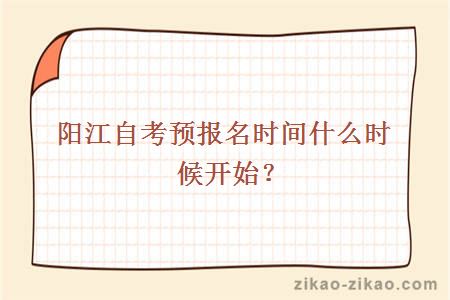 阳江自考预报名时间什么时候开始？

zikao-zikao.com